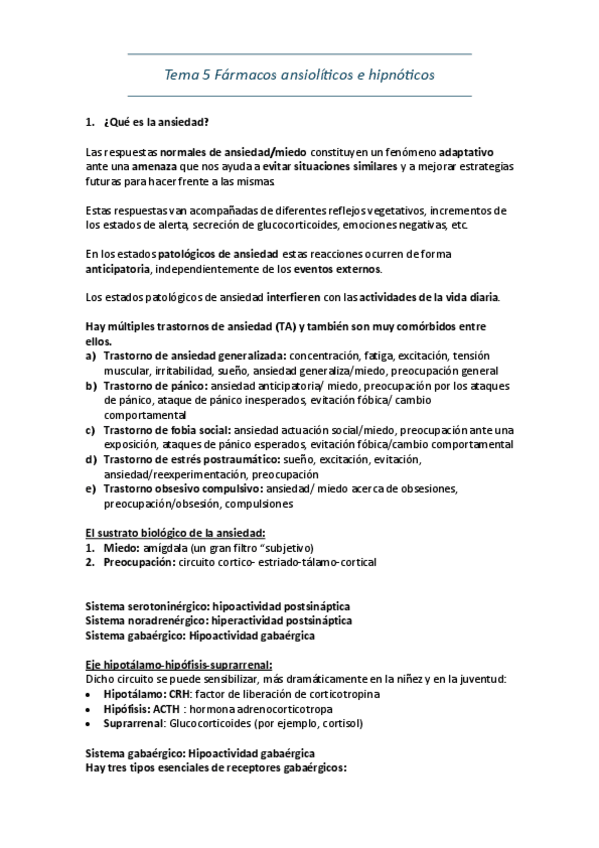 Tema 5 Fármacos ansiolíticos e hipnóticos

1. ¿Qué es la ansiedad?

Las respuestas normales de ansiedad/miedo constituyen un fenómeno adaptativo ante una amenaza que nos ayuda a evitar situaciones similares y a mejorar estrategias futuras para hacer frente a las mismas

Estas respuestas van acompañadas de diferentes reflejos vegetativos, incrementos de los estados de alerta, secreción de glucocorticoides, emociones negativas, etc.

En los estados patológicos de ansiedad estas reacciones ocurren de forma anticipatoria, independientemente de los eventos externos.

Los estados patológicos de ansiedad interfieren con las actividades de la vida diaria.

Hay múltiples trastornos de ansiedad (TA) y también son muy comórbidos entre ellos.
a) Trastorno de ansiedad generalizada: concentración, fatiga, excitación, tensión muscular, irritabilidad, sueño, ansiedad generaliza/miedo, preocupación general
b) Trastorno de pánico: ansiedad anticipatoria/ miedo, preocupación por los ataques de pánico, ataque de pánico inesperados, evitación fóbica/ cambio comportamental
c) Trastorno de fobia social: ansiedad actuación social/miedo, preocupación ante una exposición, ataques de pánico esperados, evitación fóbica/cambio comportamental
d) Trastorno de estrés postraumático: sueño, excitación, evitación, ansiedad/reexperimentación, preocupación
e) Trastorno obsesivo compulsivo: ansiedad/ miedo acerca de obsesiones, preocupación/obsesión, compulsiones

El sustrato biológico de la ansiedad:
1. Miedo: amígdala (un gran filtro "subjetivo)
2. Preocupación: circuito cortico- estriado-tálamo-cortical

Sistema serotoninérgico: hipoactividad postsináptica
Sistema noradrenérgico: hiperactividad postsináptica
Sistema gabaérgico: Hipoactividad gabaérgica

Eje hipotálamo-hipófisis-suprarrenal:
Dicho circuito se puede sensibilizar, más dramáticamente en la niñez y en la juventud:
• Hipotálamo: CRH: factor de liberación de corticotropina
• Hipófisis: ACTH : hormona adrenocorticotropa
• Suprarrenal: Glucocorticoides (por ejemplo, cortisol)

Sistema gabaérgico: Hipoactividad gabaérgica
Hay tres tipos esenciales de receptores gabaérgicos: